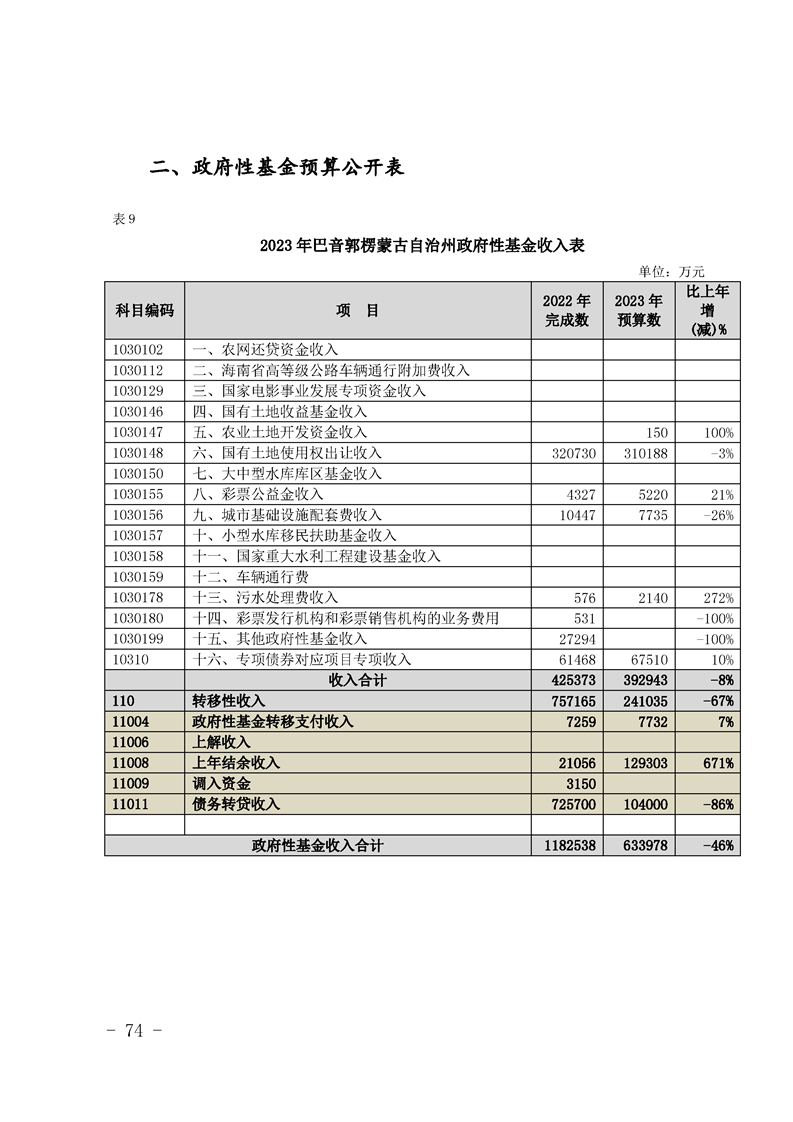 二、政府性基金预算公开表

表 9

2023 年巴音郭楞蒙古自治州政府性基金收入表

单位：万元

| 科目编码 | 项　目 | 2022 年完成数 | 2023 年预算数 | 比上年增(减)% |
|---|---|---|---|---|
| 1030102 | 一、农网还贷资金收入 | | | |
| 1030112 | 二、海南省高等级公路车辆通行附加费收入 | | | |
| 1030129 | 三、国家电影事业发展专项资金收入 | | | |
| 1030146 | 四、国有土地收益基金收入 | | | |
| 1030147 | 五、农业土地开发资金收入 | | 150 | 100% |
| 1030148 | 六、国有土地使用权出让收入 | 320730 | 310188 | -3% |
| 1030150 | 七、大中型水库库区基金收入 | | | |
| 1030155 | 八、彩票公益金收入 | 4327 | 5220 | 21% |
| 1030156 | 九、城市基础设施配套费收入 | 10447 | 7735 | -26% |
| 1030157 | 十、小型水库移民扶助基金收入 | | | |
| 1030158 | 十一、国家重大水利工程建设基金收入 | | | |
| 1030159 | 十二、车辆通行费 | | | |
| 1030178 | 十三、污水处理费收入 | 576 | 2140 | 272% |
| 1030180 | 十四、彩票发行机构和彩票销售机构的业务费用 | 531 | | -100% |
| 1030199 | 十五、其他政府性基金收入 | 27294 | | -100% |
| 10310 | 十六、专项债券对应项目专项收入 | 61468 | 67510 | 10% |
| | 收入合计 | 425373 | 392943 | -8% |
| 110 | 转移性收入 | 757165 | 241035 | -67% |
| 11004 | 政府性基金转移支付收入 | 7259 | 7732 | 7% |
| 11006 | 上解收入 | | | |
| 11008 | 上年结余收入 | 21056 | 129303 | 671% |
| 11009 | 调入资金 | 3150 | | |
| 11011 | 债务转贷收入 | 725700 | 104000 | -86% |
| | | | | |
| | 政府性基金收入合计 | 1182538 | 633978 | -46% |

- 74 -